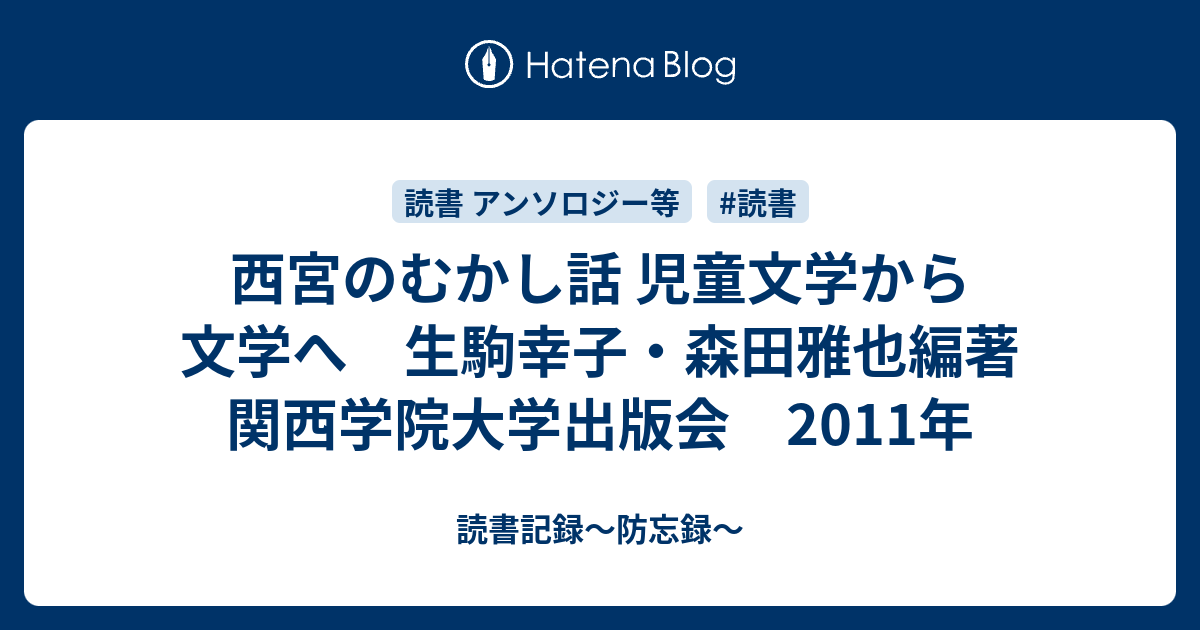 Hatena Blog

読書 アンソロジー等

#読書

西宮のむかし話 児童文学から文学へ　生駒幸子・森田雅也編著　関西学院大学出版会　2011年

読書記録〜防忘録〜